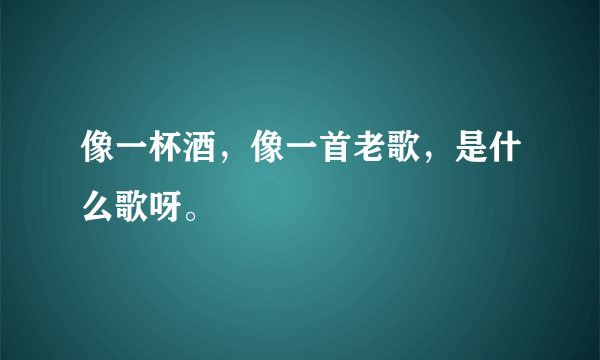 像一杯酒，像一首老歌，是什么歌呀。